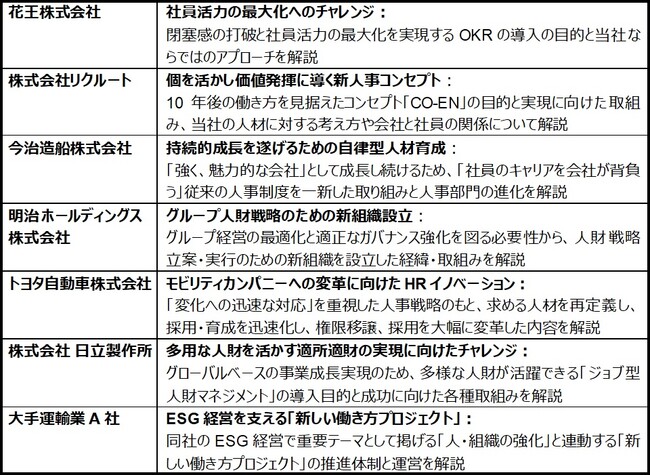 | 花王株式会社 | 社員活力の最大化へのチャレンジ：閉塞感の打破と社員活力の最大化を実現するOKRの導入の目的と当社ならではのアプローチを解説 |
|---|---|
| 株式会社リクルート | 個を活かし価値発揮に導く新人事コンセプト：10年後の働き方を見据えたコンセプト「CO-EN」の目的と実現に向けた取組み、当社の人材に対する考え方や会社と社員の関係について解説 |
| 今治造船株式会社 | 持続的成長を遂げるための自律型人材育成：「強く、魅力的な会社」として成長し続けるため、「社員のキャリアを会社が背負う」従来の人事制度を一新した取り組みと人事部門の進化を解説 |
| 明治ホールディングス株式会社 | グループ人財戦略のための新組織設立：グループ経営の最適化と適正なガバナンス強化を図る必要性から、人財戦略立案・実行のための新組織を設立した経緯・取組みを解説 |
| トヨタ自動車株式会社 | モビリティカンパニーへの変革に向けたHRイノベーション：「変化への迅速な対応」を重視した人事戦略のもと、求める人材を再定義し、採用・育成を迅速化し、権限移譲、採用を大幅に変革した内容を解説 |
| 株式会社 日立製作所 | 多用な人財を活かす適所適財の実現に向けたチャレンジ：グローバルベースの事業成長実現のため、多様な人財が活躍できる「ジョブ型人財マネジメント」の導入目的と成功に向けた各種取組みを解説 |
| 大手運輸業A社 | ESG経営を支える「新しい働き方プロジェクト」：同社のESG経営で重要テーマとして掲げる「人・組織の強化」と連動する「新しい働き方プロジェクト」の推進体制と運営を解説 |